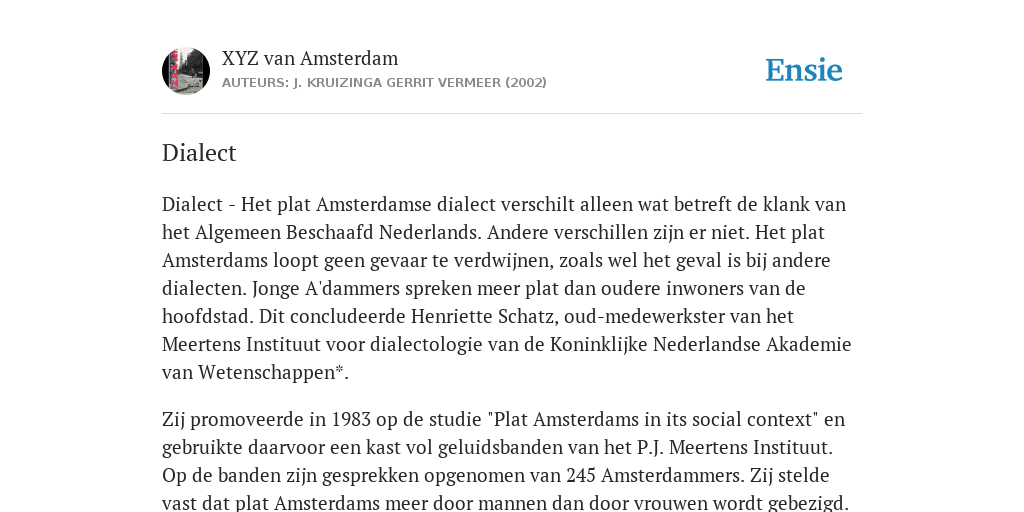 XYZ van Amsterdam
AUTEURS: J. KRUIZINGA GERRIT VERMEER (2002)

Ensie

Dialect

Dialect - Het plat Amsterdamse dialect verschilt alleen wat betreft de klank van het Algemeen Beschaafd Nederlands. Andere verschillen zijn er niet. Het plat Amsterdams loopt geen gevaar te verdwijnen, zoals wel het geval is bij andere dialecten. Jonge A'dammers spreken meer plat dan oudere inwoners van de hoofdstad. Dit concludeerde Henriette Schatz, oud-medewerkster van het Meertens Instituut voor dialectologie van de Koninklijke Nederlandse Akademie van Wetenschappen*.

Zij promoveerde in 1983 op de studie "Plat Amsterdams in its social context" en gebruikte daarvoor een kast vol geluidsbanden van het P.J. Meertens Instituut. Op de banden zijn gesprekken opgenomen van 245 Amsterdammers. Zij stelde vast dat plat Amsterdams meer door mannen dan door vrouwen wordt gebezigd.